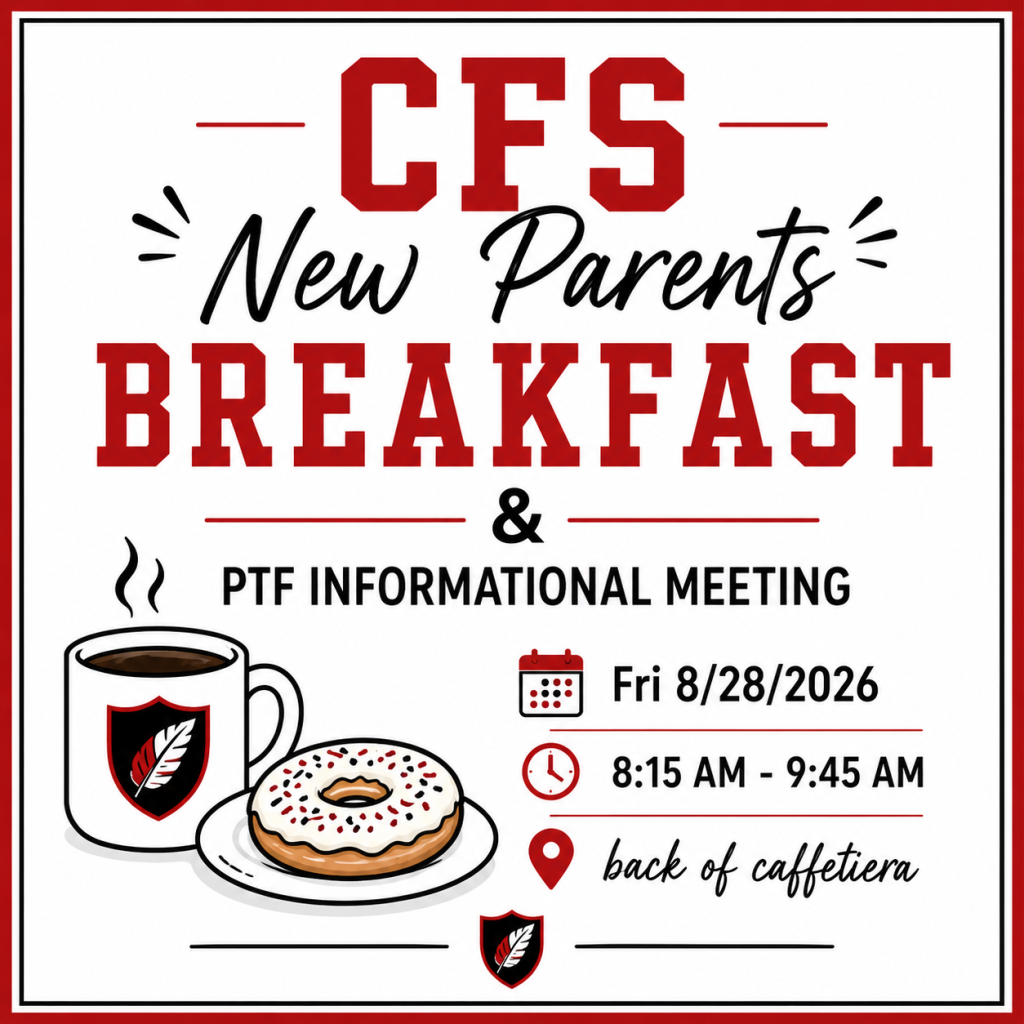 CFS

New Parents

BREAKFAST

&

PTF INFORMATIONAL MEETING

Fri 8/28/2026

8:15 AM - 9:45 AM

back of caffetiera